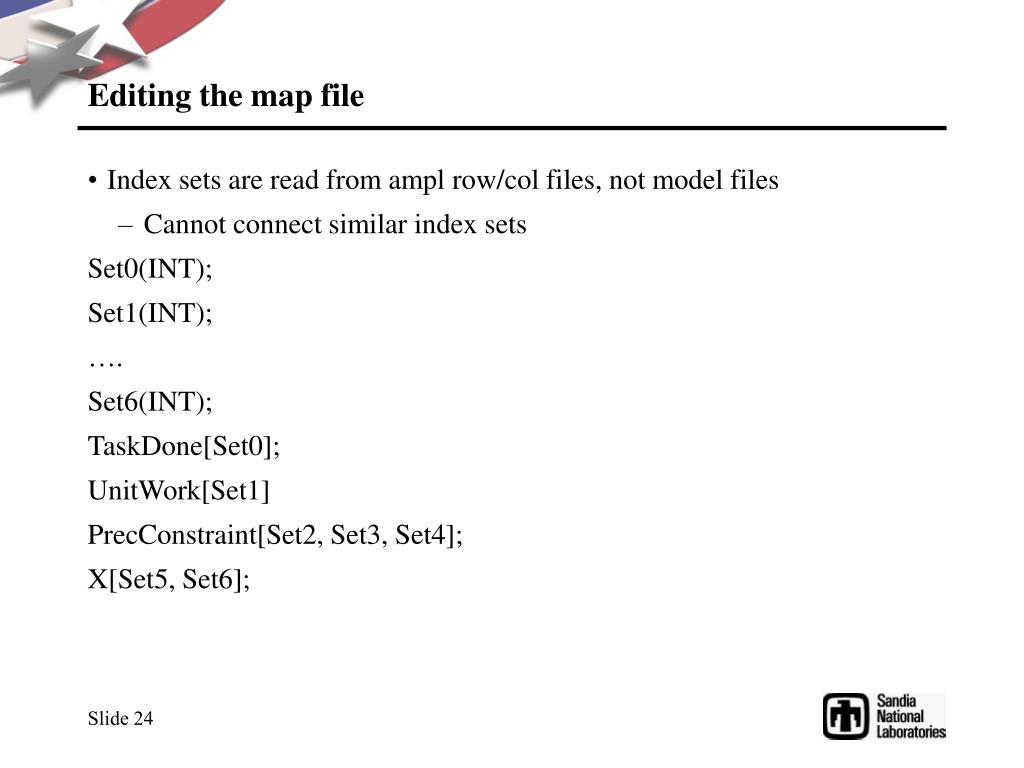 Editing the map file

• Index sets are read from ampl row/col files, not model files

– Cannot connect similar index sets

Set0(INT);

Set1(INT);

….

Set6(INT);

TaskDone[Set0];

UnitWork[Set1]

PrecConstraint[Set2, Set3, Set4];

X[Set5, Set6];

Slide 24

Sandia National Laboratories